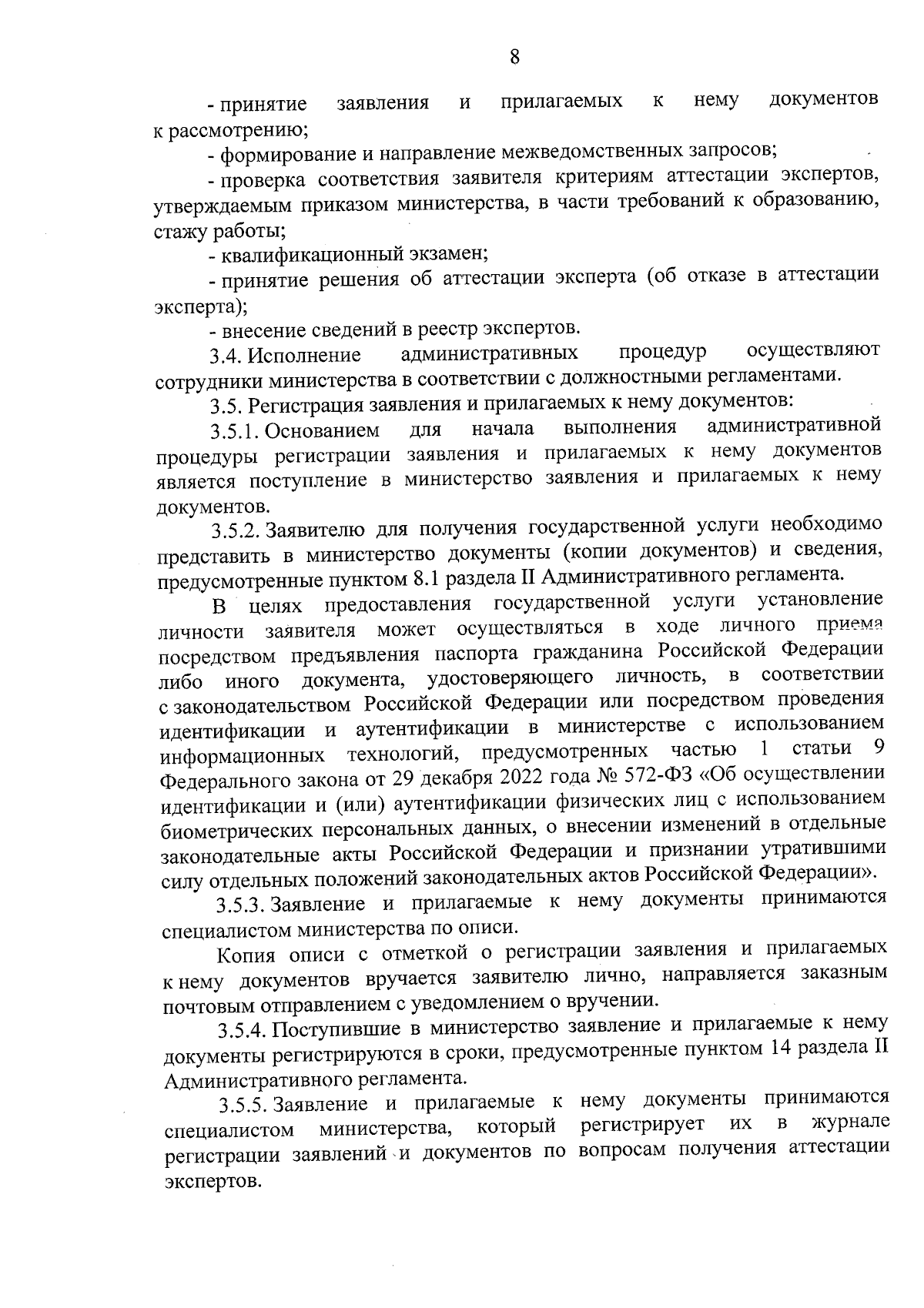 8

- принятие заявления и прилагаемых к нему документов к рассмотрению;

- формирование и направление межведомственных запросов;

- проверка соответствия заявителя критериям аттестации экспертов, утверждаемым приказом министерства, в части требований к образованию, стажу работы;

- квалификационный экзамен;

- принятие решения об аттестации эксперта (об отказе в аттестации эксперта);

- внесение сведений в реестр экспертов.

3.4. Исполнение административных процедур осуществляют сотрудники министерства в соответствии с должностными регламентами.

3.5. Регистрация заявления и прилагаемых к нему документов:

3.5.1. Основанием для начала выполнения административной процедуры регистрации заявления и прилагаемых к нему документов является поступление в министерство заявления и прилагаемых к нему документов.

3.5.2. Заявителю для получения государственной услуги необходимо представить в министерство документы (копии документов) и сведения, предусмотренные пунктом 8.1 раздела II Административного регламента.

В целях предоставления государственной услуги установление личности заявителя может осуществляться в ходе личного приема посредством предъявления паспорта гражданина Российской Федерации либо иного документа, удостоверяющего личность, в соответствии с законодательством Российской Федерации или посредством проведения идентификации и аутентификации в министерстве с использованием информационных технологий, предусмотренных частью 1 статьи 9 Федерального закона от 29 декабря 2022 года № 572-ФЗ «Об осуществлении идентификации и (или) аутентификации физических лиц с использованием биометрических персональных данных, о внесении изменений в отдельные законодательные акты Российской Федерации и признании утратившими силу отдельных положений законодательных актов Российской Федерации».

3.5.3. Заявление и прилагаемые к нему документы принимаются специалистом министерства по описи.

Копия описи с отметкой о регистрации заявления и прилагаемых к нему документов вручается заявителю лично, направляется заказным почтовым отправлением с уведомлением о вручении.

3.5.4. Поступившие в министерство заявление и прилагаемые к нему документы регистрируются в сроки, предусмотренные пунктом 14 раздела II Административного регламента.

3.5.5. Заявление и прилагаемые к нему документы принимаются специалистом министерства, который регистрирует их в журнале регистрации заявлений и документов по вопросам получения аттестации экспертов.